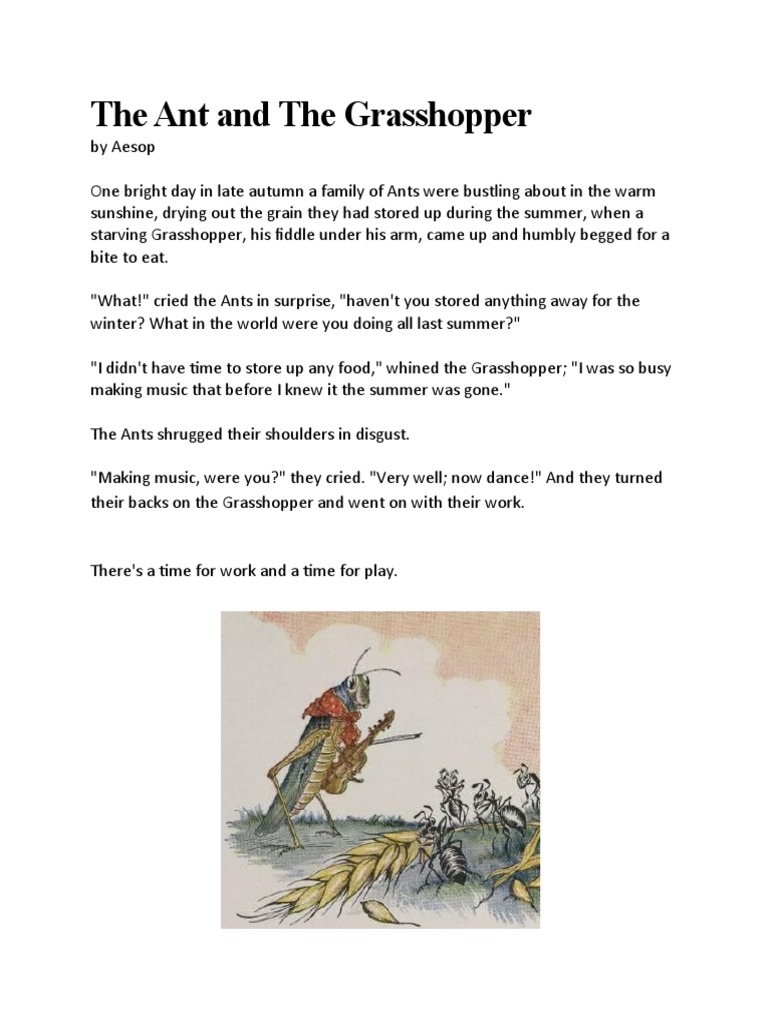 The Ant and The Grasshopper
by Aesop

One bright day in late autumn a family of Ants were bustling about in the warm sunshine, drying out the grain they had stored up during the summer, when a starving Grasshopper, his fiddle under his arm, came up and humbly begged for a bite to eat.

"What!" cried the Ants in surprise, "haven't you stored anything away for the winter? What in the world were you doing all last summer?"

"I didn't have time to store up any food," whined the Grasshopper; "I was so busy making music that before I knew it the summer was gone."

The Ants shrugged their shoulders in disgust.

"Making music, were you?" they cried. "Very well; now dance!" And they turned their backs on the Grasshopper and went on with their work.

There's a time for work and a time for play.